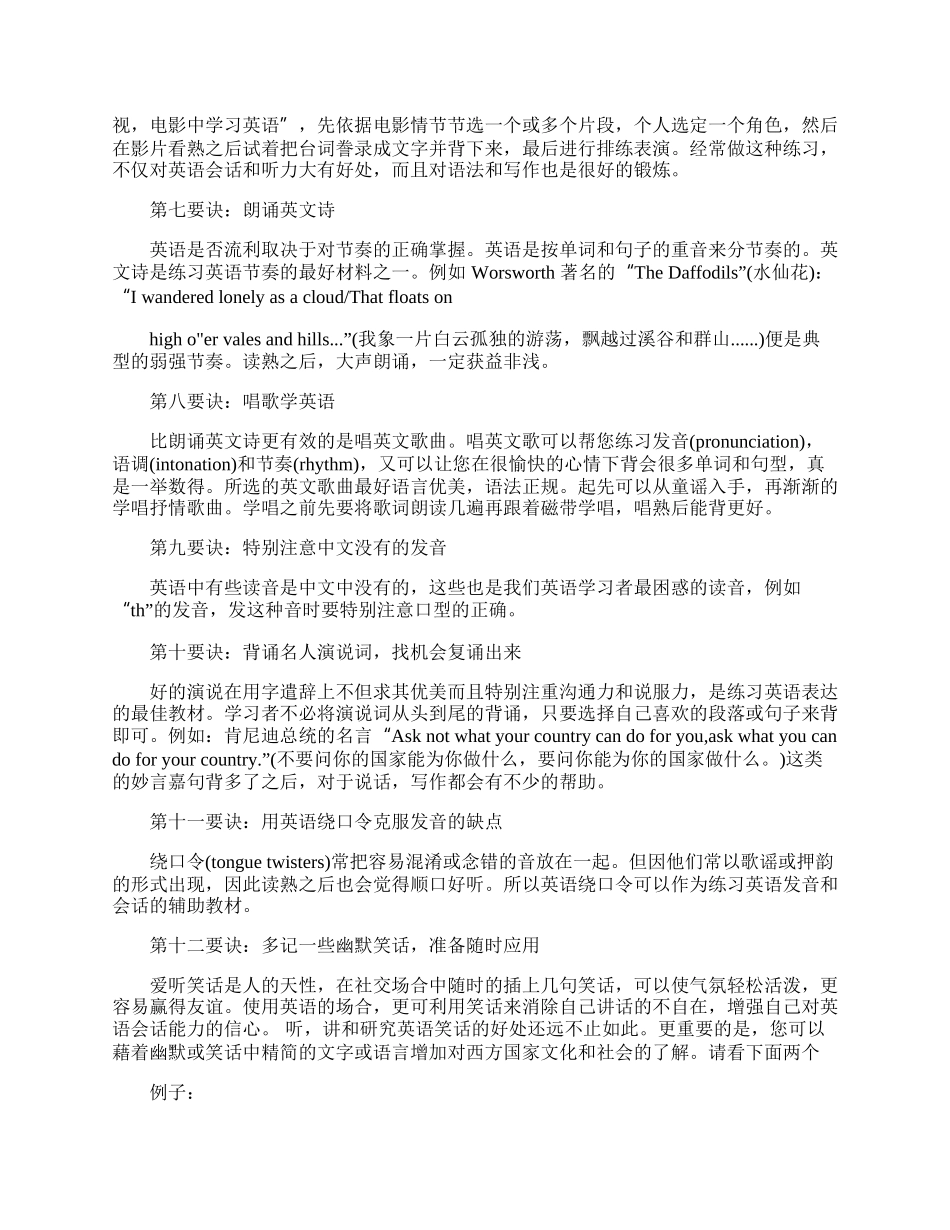 视，电影中学习英语”，先依据电影情节节选一个或多个片段，个人选定一个角色，然后在影片看熟之后试着把台词誊录成文字并背下来，最后进行排练表演。经常做这种练习，不仅对英语会话和听力大有好处，而且对语法和写作也是很好的锻炼。

第七要诀：朗诵英文诗

英语是否流利取决于对节奏的正确掌握。英语是按单词和句子的重音来分节奏的。英文诗是练习英语节奏的最好材料之一。例如 Worsworth 著名的“The Daffodils”(水仙花)：“I wandered lonely as a cloud/That floats on

high o"er vales and hills...”(我象一片白云孤独的游荡，飘越过溪谷和群山......)便是典型的弱强节奏。读熟之后，大声朗诵，一定获益非浅。

第八要诀：唱歌学英语

比朗诵英文诗更有效的是唱英文歌曲。唱英文歌可以帮您练习发音(pronunciation)，语调(intonation)和节奏(rhythm)，又可以让您在很愉快的心情下背会很多单词和句型，真是一举数得。所选的英文歌曲最好语言优美，语法正规。起先可以从童谣入手，再渐渐的学唱抒情歌曲。学唱之前先要将歌词朗读几遍再跟着磁带学唱，唱熟后能背更好。

第九要诀：特别注意中文没有的发音

英语中有些读音是中文中没有的，这些也是我们英语学习者最困惑的读音，例如“th”的发音，发这种音时要特别注意口型的正确。

第十要诀：背诵名人演说词，找机会复诵出来

好的演说在用字遣辞上不但求其优美而且特别注重沟通力和说服力，是练习英语表达的最佳教材。学习者不必将演说词从头到尾的背诵，只要选择自己喜欢的段落或句子来背即可。例如：肯尼迪总统的名言“Ask not what your country can do for you,ask what you can do for your country.”(不要问你的国家能为你做什么，要问你能为你的国家做什么。)这类的妙言嘉句背多了之后，对于说话，写作都会有不少的帮助。

第十一要诀：用英语绕口令克服发音的缺点

绕口令(tongue twisters)常把容易混淆或念错的音放在一起。但因他们常以歌谣或押韵的形式出现，因此读熟之后也会觉得顺口好听。所以英语绕口令可以作为练习英语发音和会话的辅助教材。

第十二要诀：多记一些幽默笑话，准备随时应用

爱听笑话是人的天性，在社交场合中随时的插上几句笑话，可以使气氛轻松活泼，更容易赢得友谊。使用英语的场合，更可利用笑话来消除自己讲话的不自在，增强自己对英语会话能力的信心。 听，讲和研究英语笑话的好处还远不止如此。更重要的是，您可以藉着幽默或笑话中精简的文字或语言增加对西方国家文化和社会的了解。请看下面两个

例子：